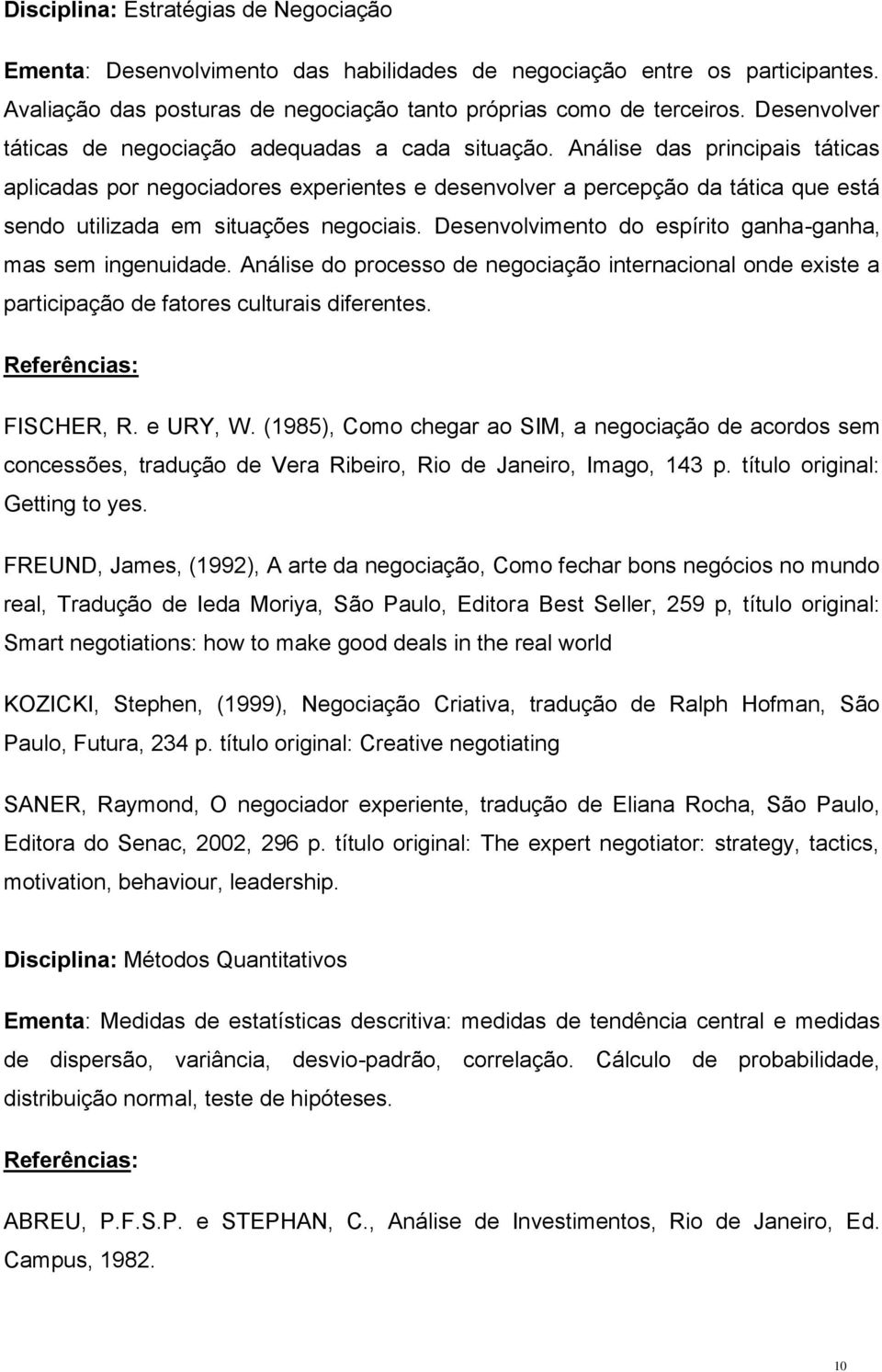 Disciplina: Estratégias de Negociação

Ementa: Desenvolvimento das habilidades de negociação entre os participantes. Avaliação das posturas de negociação tanto próprias como de terceiros. Desenvolver táticas de negociação adequadas a cada situação. Análise das principais táticas aplicadas por negociadores experientes e desenvolver a percepção da tática que está sendo utilizada em situações negociais. Desenvolvimento do espírito ganha-ganha, mas sem ingenuidade. Análise do processo de negociação internacional onde existe a participação de fatores culturais diferentes.

Referências:

FISCHER, R. e URY, W. (1985), Como chegar ao SIM, a negociação de acordos sem concessões, tradução de Vera Ribeiro, Rio de Janeiro, Imago, 143 p. título original: Getting to yes.

FREUND, James, (1992), A arte da negociação, Como fechar bons negócios no mundo real, Tradução de Ieda Moriya, São Paulo, Editora Best Seller, 259 p, título original: Smart negotiations: how to make good deals in the real world

KOZICKI, Stephen, (1999), Negociação Criativa, tradução de Ralph Hofman, São Paulo, Futura, 234 p. título original: Creative negotiating

SANER, Raymond, O negociador experiente, tradução de Eliana Rocha, São Paulo, Editora do Senac, 2002, 296 p. título original: The expert negotiator: strategy, tactics, motivation, behaviour, leadership.

Disciplina: Métodos Quantitativos

Ementa: Medidas de estatísticas descritiva: medidas de tendência central e medidas de dispersão, variância, desvio-padrão, correlação. Cálculo de probabilidade, distribuição normal, teste de hipóteses.

Referências:

ABREU, P.F.S.P. e STEPHAN, C., Análise de Investimentos, Rio de Janeiro, Ed. Campus, 1982.

10